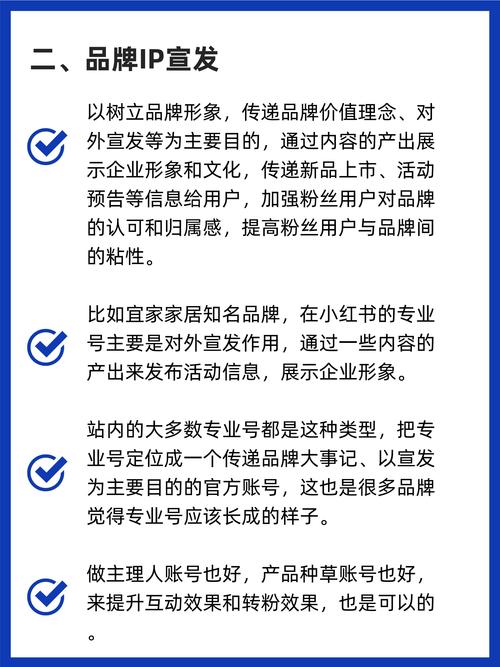 二、品牌IP宣发

以树立品牌形象，传递品牌价值理念、对外宣发等为主要目的，通过内容的产出展示企业形象和文化，传递新品上市、活动预告等信息给用户，加强粉丝用户对品牌的认可和归属感，提高粉丝用户与品牌间的粘性。

比如宜家家居知名品牌，在小红书的专业号主要是对外宣发作用，通过一些内容的产出来发布活动信息，展示企业形象。

站内的大多数专业号都是这种类型，把专业号定位成一个传递品牌大事记、以宣发为主要目的的官方账号，这也是很多品牌觉得专业号应该长成的样子。

做主理人账号也好，产品种草账号也好，来提升互动效果和转粉效果，也是可以的。